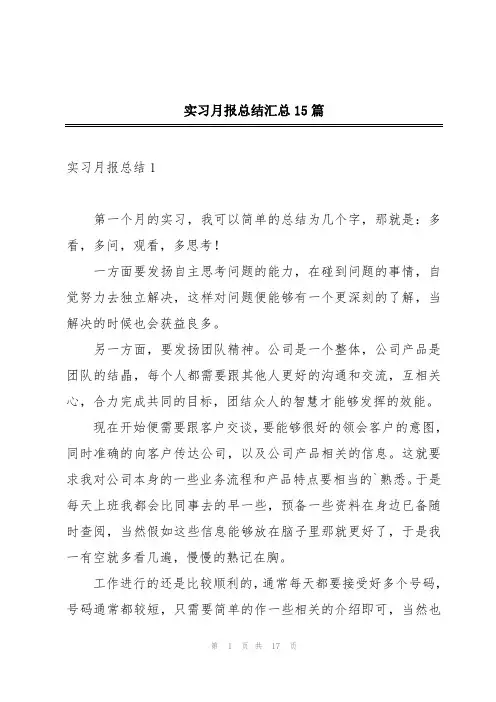 实习月报总结汇总15篇

实习月报总结1

第一个月的实习，我可以简单的总结为几个字，那就是：多看，多问，观看，多思考！

一方面要发扬自主思考问题的能力，在碰到问题的事情，自觉努力去独立解决，这样对问题便能够有一个更深刻的了解，当解决的时候也会获益良多。

另一方面，要发扬团队精神。公司是一个整体，公司产品是团队的结晶，每个人都需要跟其他人更好的沟通和交流，互相关心，合力完成共同的目标，团结众人的智慧才能够发挥的效能。

现在开始便需要跟客户交谈，要能够很好的领会客户的意图，同时准确的向客户传达公司，以及公司产品相关的信息。这就要求我对公司本身的一些业务流程和产品特点要相当的`熟悉。于是每天上班我都会比同事去的早一些，预备一些资料在身边已备随时查阅，当然假如这些信息能够放在脑子里那就更好了，于是我一有空就多看几遍，慢慢的熟记在胸。

工作进行的还是比较顺利的，通常每天都要接受好多个号码，号码通常都较短，只需要简单的作一些相关的介绍即可，当然也

第 1 页 共 17 页